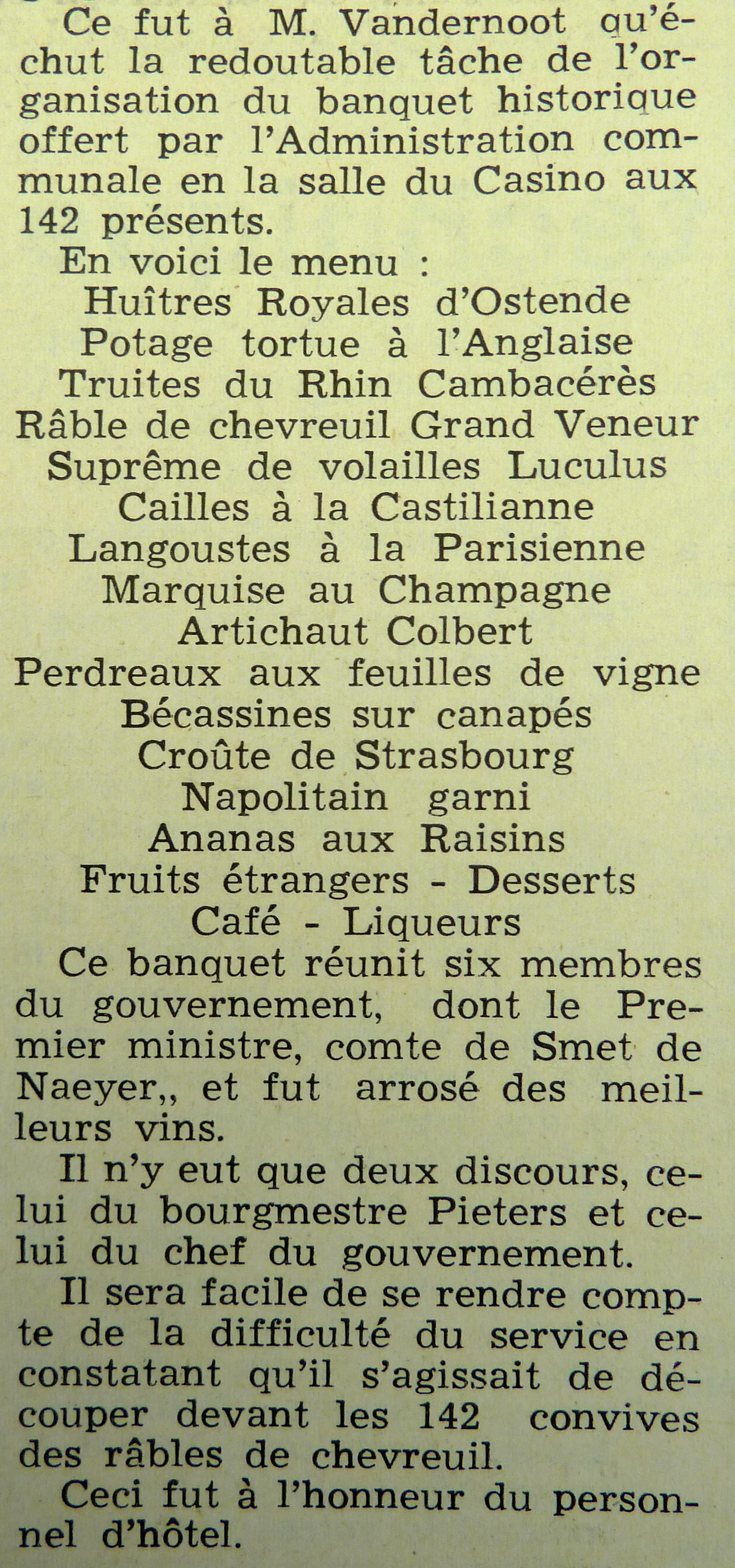 Ce fut à M. Vandernoot qu'échut la redoutable tâche de l'organisation du banquet historique offert par l'Administration communale en la salle du Casino aux 142 présents.

En voici le menu :

Huîtres Royales d'Ostende
Potage tortue à l'Anglaise
Truites du Rhin Cambacérès
Râble de chevreuil Grand Veneur
Suprême de volailles Luculus
Cailles à la Castilianne
Langoustes à la Parisienne
Marquise au Champagne
Artichaut Colbert
Perdreaux aux feuilles de vigne
Bécassines sur canapés
Croûte de Strasbourg
Napolitain garni
Ananas aux Raisins
Fruits étrangers - Desserts
Café - Liqueurs

Ce banquet réunit six membres du gouvernement, dont le Premier ministre, comte de Smet de Naeyer,, et fut arrosé des meilleurs vins.

Il n'y eut que deux discours, celui du bourgmestre Pieters et celui du chef du gouvernement.

Il sera facile de se rendre compte de la difficulté du service en constatant qu'il s'agissait de découper devant les 142 convives des râbles de chevreuil.

Ceci fut à l'honneur du personnel d'hôtel.